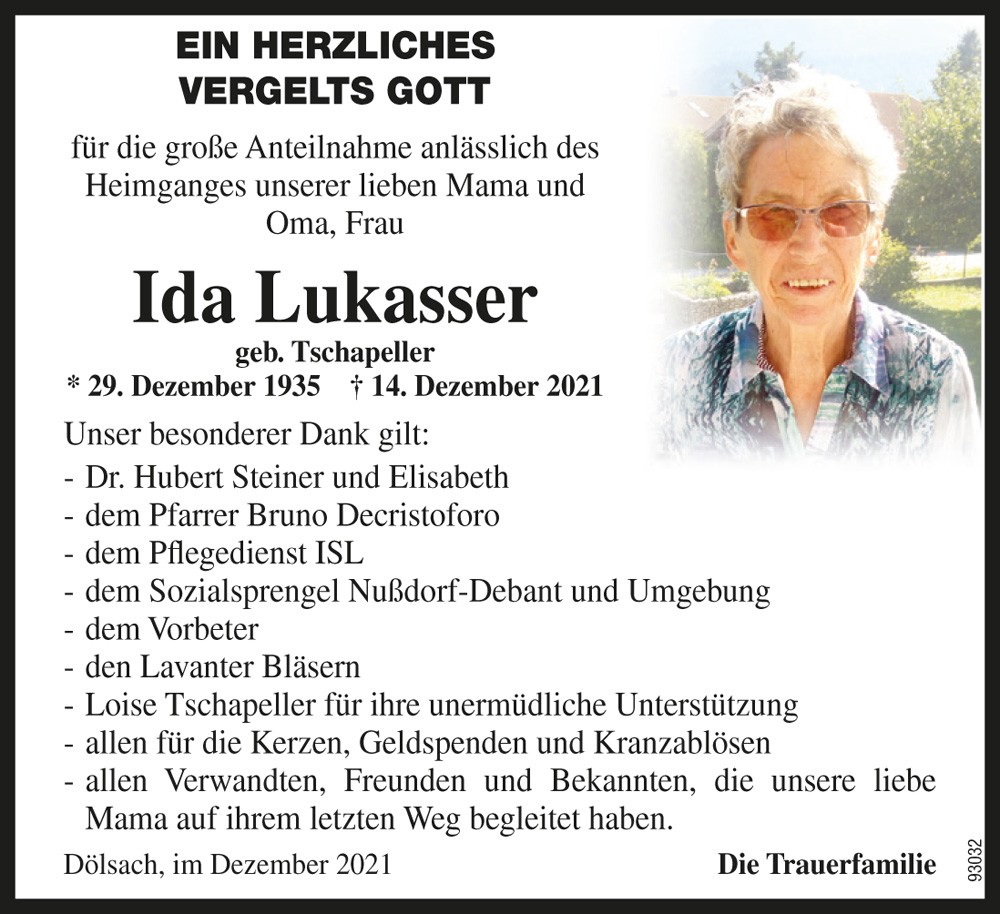 EIN HERZLICHES
VERGELTS GOTT

für die große Anteilnahme anlässlich des Heimganges unserer lieben Mama und Oma, Frau

Ida Lukasser

geb. Tschapeller
* 29. Dezember 1935 † 14. Dezember 2021

Unser besonderer Dank gilt:
- Dr. Hubert Steiner und Elisabeth
- dem Pfarrer Bruno Decristoforo
- dem Pflegedienst ISL
- dem Sozialsprengel Nußdorf-Debant und Umgebung
- dem Vorbeter
- den Lavanter Bläsern
- Loise Tschapeller für ihre unermüdliche Unterstützung
- allen für die Kerzen, Geldspenden und Kranzablösen
- allen Verwandten, Freunden und Bekannten, die unsere liebe Mama auf ihrem letzten Weg begleitet haben.

Dölsach, im Dezember 2021

Die Trauerfamilie

93032